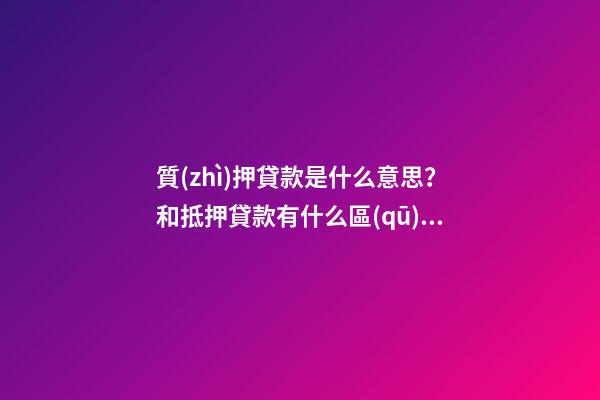 質(zhì)押貸款是什么意思?和抵押貸款有什么區(qū)...